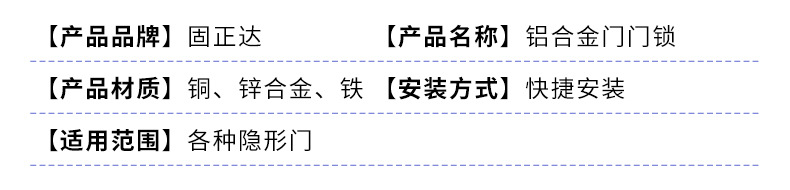 【产品品牌】固正达
【产品名称】铝合金门门锁
【产品材质】铜、锌合金、铁
【安装方式】快捷安装
【适用范围】各种隐形门